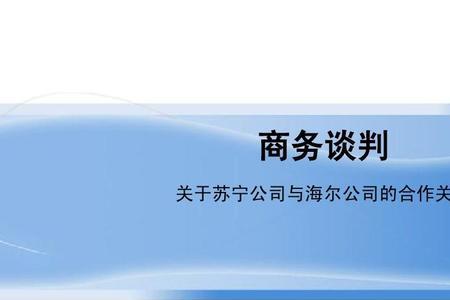 商务谈判

关于苏宁公司与海尔公司的合作关